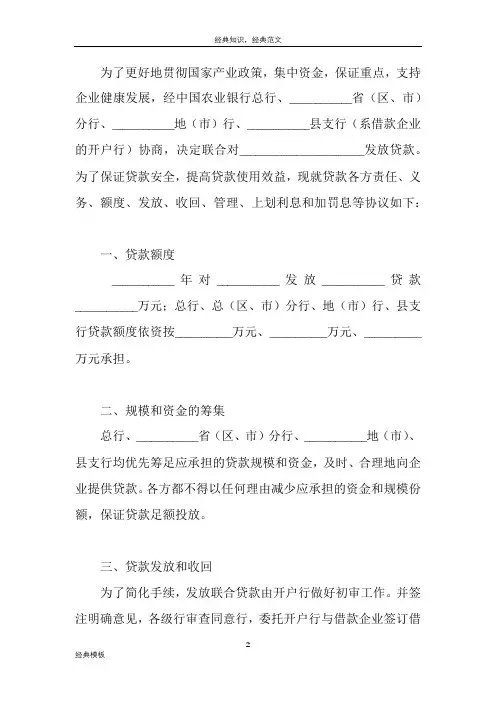 经典知识，经典范文

为了更好地贯彻国家产业政策，集中资金，保证重点，支持企业健康发展，经中国农业银行总行、__________省（区、市）分行、__________地（市）行、__________县支行（系借款企业的开户行）协商，决定联合对____________________发放贷款。为了保证贷款安全，提高贷款使用效益，现就贷款各方责任、义务、额度、发放、收回、管理、上划利息和加罚息等协议如下：

一、贷款额度

__________年对__________发放__________贷款__________万元：总行、总（区、市）分行、地（市）行、县支行贷款额度依资按_________万元、_________万元、_________万元承担。

二、规模和资金的筹集

总行、__________省（区、市）分行、__________地（市）、县支行均优先筹足应承担的贷款规模和资金，及时、合理地向企业提供贷款。各方都不得以任何理由减少应承担的资金和规模份额，保证贷款足额投放。

三、贷款发放和收回

为了简化手续，发放联合贷款由开户行做好初审工作。并签注明确意见，各级行审查同意行，委托开户行与借款企业签订借

2

经典模板